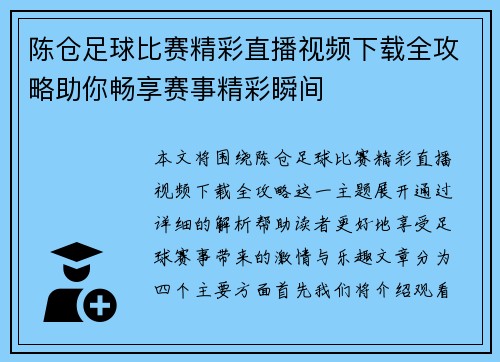 陈仓足球比赛精彩直播视频下载全攻略助你畅享赛事精彩瞬间

本文将围绕陈仓足球比赛精彩直播视频下载全攻略这一主题展开通过详细的解析帮助读者更好地享受足球赛事带来的激情与乐趣文章分为四个主要方面首先我们将介绍观看